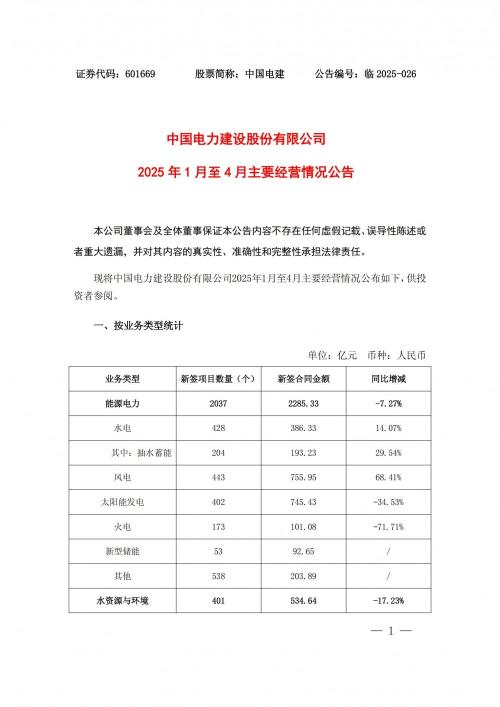 证券代码：601669　　股票简称：中国电建　　公告编号：临 2025-026

中国电力建设股份有限公司

2025 年 1 月至 4 月主要经营情况公告

本公司董事会及全体董事保证本公告内容不存在任何虚假记载、误导性陈述或者重大遗漏，并对其内容的真实性、准确性和完整性承担法律责任。

现将中国电力建设股份有限公司2025年1月至4月主要经营情况公布如下，供投资者参阅。

一、按业务类型统计

单位：亿元　币种：人民币

| 业务类型 | 新签项目数量（个） | 新签合同金额 | 同比增减 |
|---|---|---|---|
| 能源电力 | 2037 | 2285.33 | -7.27% |
| 水电 | 428 | 386.33 | 14.07% |
| 其中：抽水蓄能 | 204 | 193.23 | 29.54% |
| 风电 | 443 | 755.95 | 68.41% |
| 太阳能发电 | 402 | 745.43 | -34.53% |
| 火电 | 173 | 101.08 | -71.71% |
| 新型储能 | 53 | 92.65 | / |
| 其他 | 538 | 203.89 | / |
| 水资源与环境 | 401 | 534.64 | -17.23% |

— 1 —